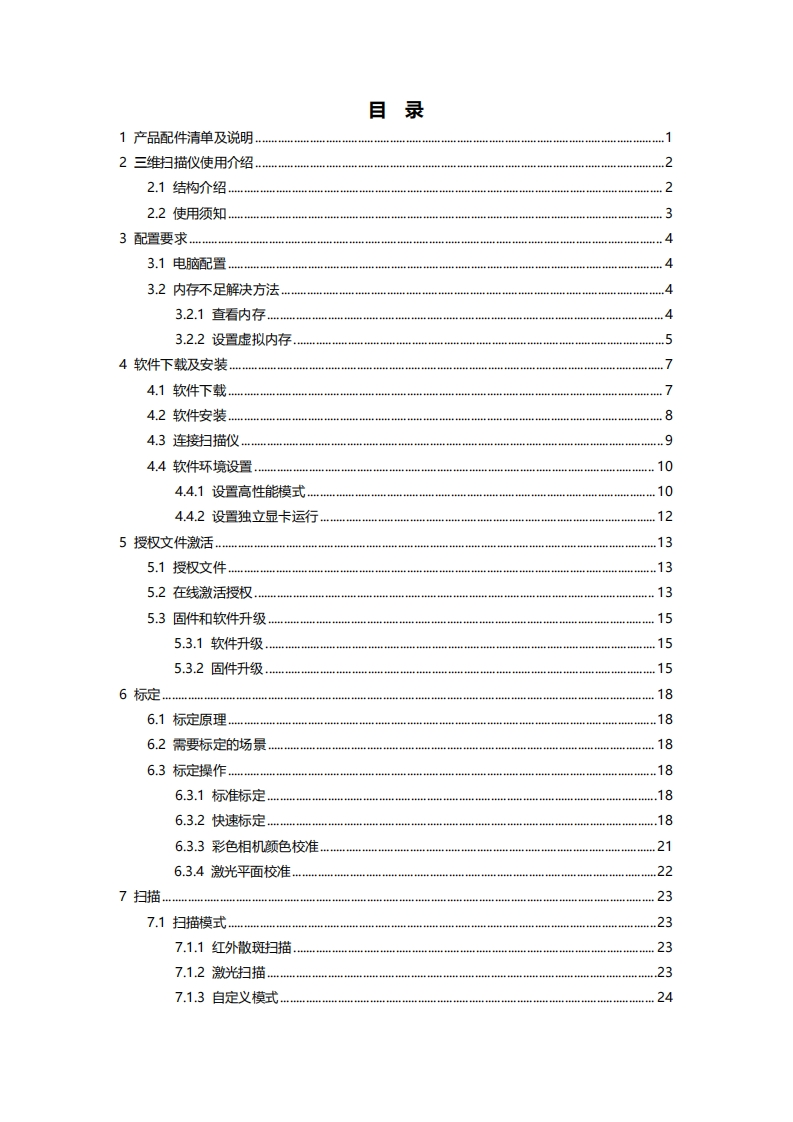 目 录

1 产品配件清单及说明 ........ 1
2 三维扫描仪使用介绍 ........ 2
2.1 结构介绍 ........ 2
2.2 使用须知 ........ 3
3 配置要求 ........ 4
3.1 电脑配置 ........ 4
3.2 内存不足解决方法 ........ 4
3.2.1 查看内存 ........ 4
3.2.2 设置虚拟内存 ........ 5
4 软件下载及安装 ........ 7
4.1 软件下载 ........ 7
4.2 软件安装 ........ 8
4.3 连接扫描仪 ........ 9
4.4 软件环境设置 ........ 10
4.4.1 设置高性能模式 ........ 10
4.4.2 设置独立显卡运行 ........ 12
5 授权文件激活 ........ 13
5.1 授权文件 ........ 13
5.2 在线激活授权 ........ 13
5.3 固件和软件升级 ........ 15
5.3.1 软件升级 ........ 15
5.3.2 固件升级 ........ 15
6 标定 ........ 18
6.1 标定原理 ........ 18
6.2 需要标定的场景 ........ 18
6.3 标定操作 ........ 18
6.3.1 标准标定 ........ 18
6.3.2 快速标定 ........ 18
6.3.3 彩色相机颜色校准 ........ 21
6.3.4 激光平面校准 ........ 22
7 扫描 ........ 23
7.1 扫描模式 ........ 23
7.1.1 红外散斑扫描 ........ 23
7.1.2 激光扫描 ........ 23
7.1.3 自定义模式 ........ 24